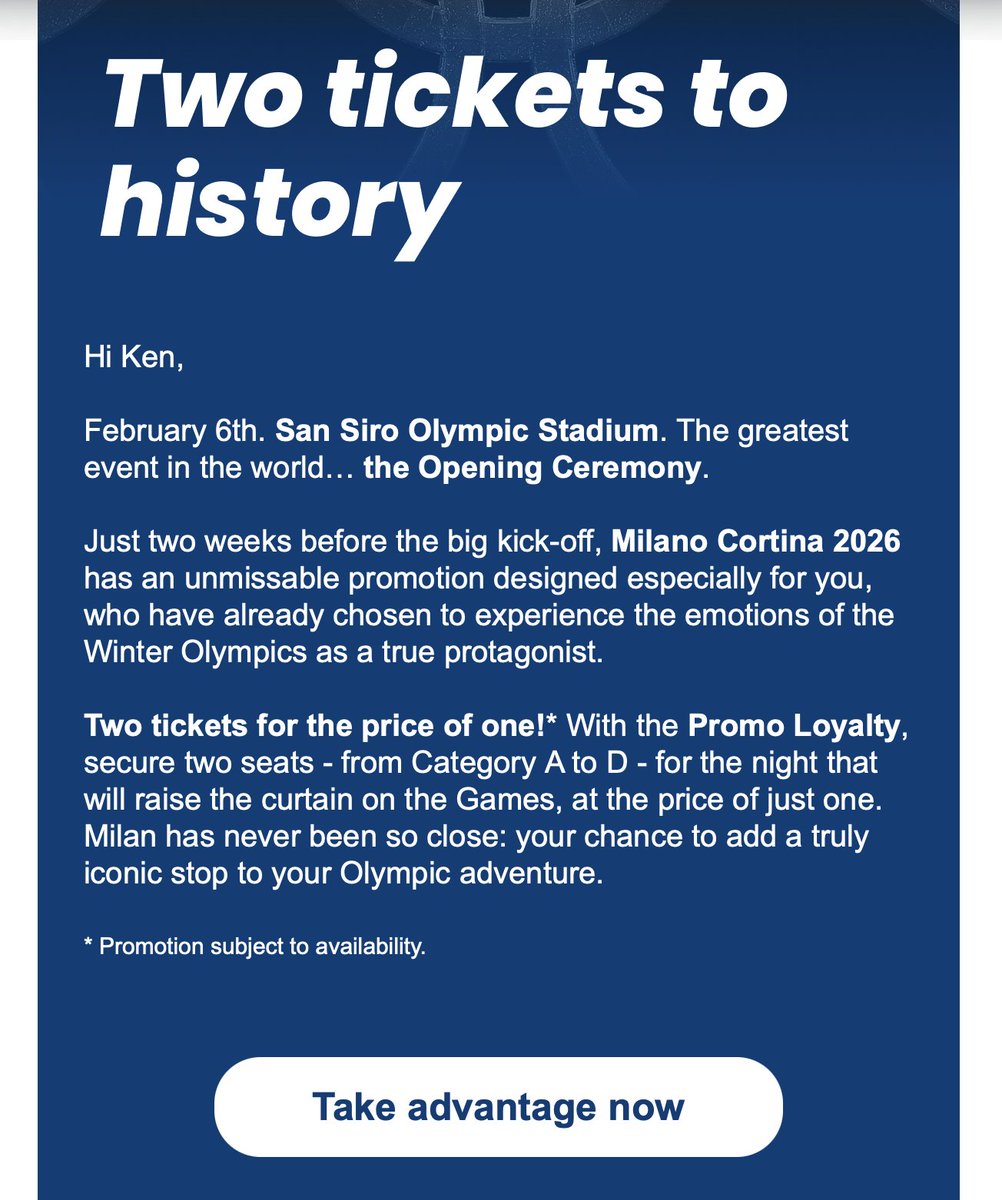 Two tickets to history

Hi Ken,

February 6th. San Siro Olympic Stadium. The greatest event in the world… the Opening Ceremony.

Just two weeks before the big kick-off, Milano Cortina 2026 has an unmissable promotion designed especially for you, who have already chosen to experience the emotions of the Winter Olympics as a true protagonist.

Two tickets for the price of one!* With the Promo Loyalty, secure two seats - from Category A to D - for the night that will raise the curtain on the Games, at the price of just one. Milan has never been so close: your chance to add a truly iconic stop to your Olympic adventure.

* Promotion subject to availability.

Take advantage now